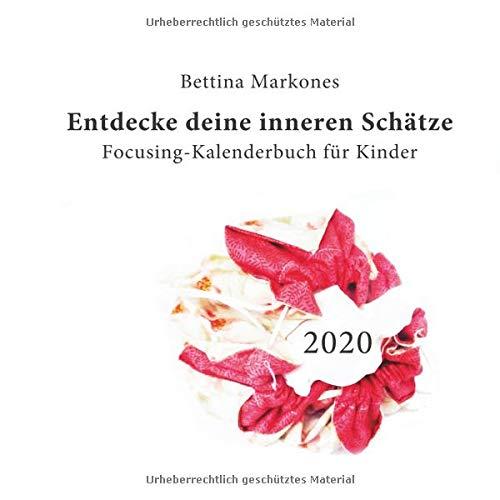 Urheberrechtlich geschütztes Material

Bettina Markones

Entdecke deine inneren Schätze

Focusing-Kalenderbuch für Kinder

2020

Urheberrechtlich geschütztes Material